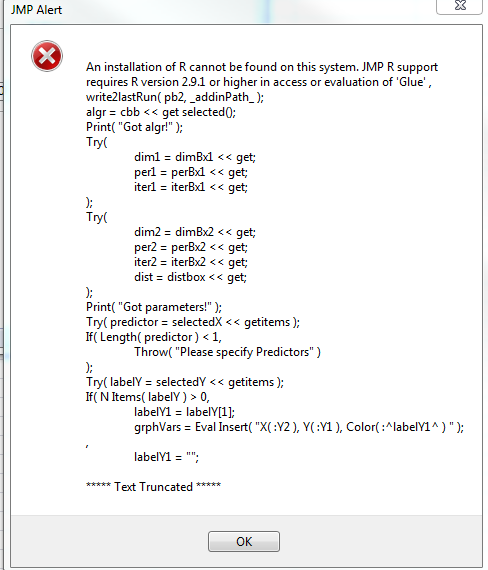 JMP Alert

An installation of R cannot be found on this system. JMP R support requires R version 2.9.1 or higher in access or evaluation of 'Glue' ,
write2lastRun( pb2, _addinPath_ );
algr = cbb << get selected();
Print( "Got algr!" );
Try(
dim1 = dimBx1 << get;
per1 = perBx1 << get;
iter1 = iterBx1 << get;
);
Try(
dim2 = dimBx2 << get;
per2 = perBx2 << get;
iter2 = iterBx2 << get;
dist = distbox << get;
);
Print( "Got parameters!" );
Try( predictor = selectedX << getitems );
If( Length( predictor ) < 1,
Throw( "Please specify Predictors" )
);
Try( labelY = selectedY << getitems );
If( N Items( labelY ) > 0,
labelY1 = labelY[1];
grphVars = Eval Insert( "X( :Y2 ), Y( :Y1 ), Color( :^labelY1^ ) " );
,
labelY1 = "";

***** Text Truncated *****

OK